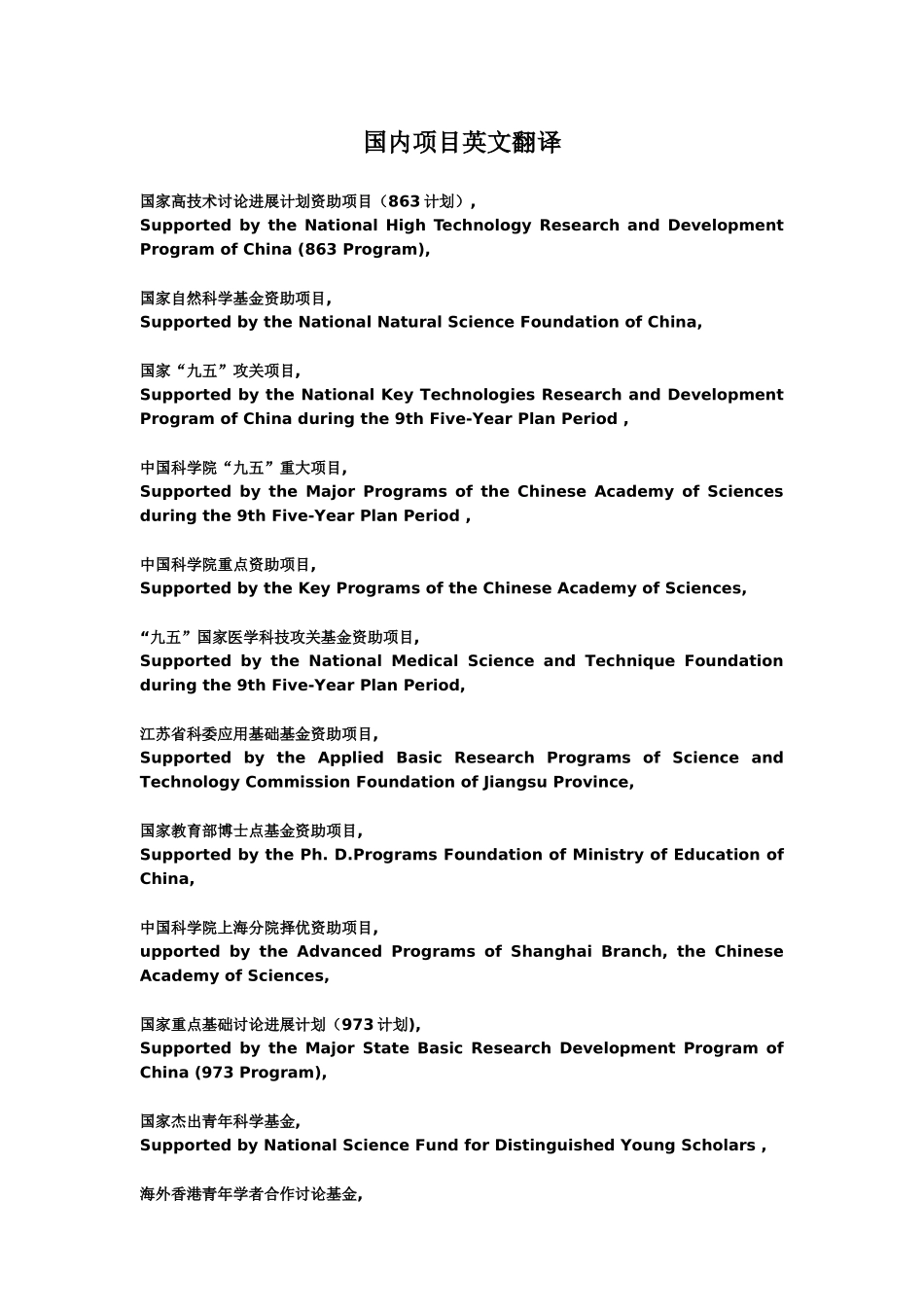 国内项目英文翻译

国家高技术讨论进展计划资助项目（863计划），
Supported by the National High Technology Research and Development Program of China (863 Program),

国家自然科学基金资助项目,
Supported by the National Natural Science Foundation of China,

国家“九五”攻关项目,
Supported by the National Key Technologies Research and Development Program of China during the 9th Five-Year Plan Period ,

中国科学院“九五”重大项目,
Supported by the Major Programs of the Chinese Academy of Sciences during the 9th Five-Year Plan Period ,

中国科学院重点资助项目,
Supported by the Key Programs of the Chinese Academy of Sciences,

“九五”国家医学科技攻关基金资助项目,
Supported by the National Medical Science and Technique Foundation during the 9th Five-Year Plan Period,

江苏省科委应用基础基金资助项目,
Supported by the Applied Basic Research Programs of Science and Technology Commission Foundation of Jiangsu Province,

国家教育部博士点基金资助项目,
Supported by the Ph. D.Programs Foundation of Ministry of Education of China,

中国科学院上海分院择优资助项目,
upported by the Advanced Programs of Shanghai Branch, the Chinese Academy of Sciences,

国家重点基础讨论进展计划（973计划),
Supported by the Major State Basic Research Development Program of China (973 Program),

国家杰出青年科学基金,
Supported by National Science Fund for Distinguished Young Scholars ,

海外香港青年学者合作讨论基金,